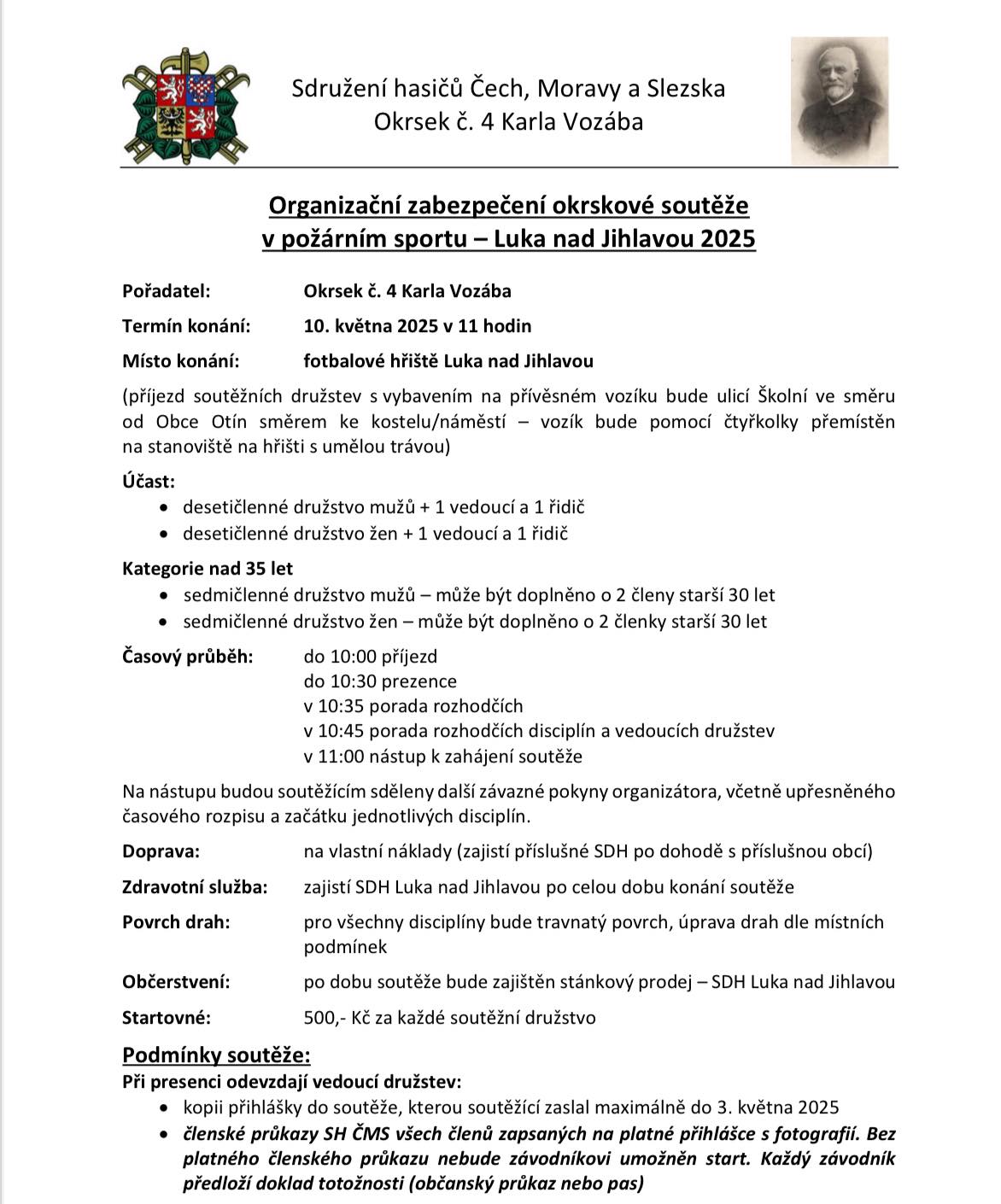 Sdružení hasičů Čech, Moravy a Slezska
Okrsek č. 4 Karla Vozába

Organizační zabezpečení okrskové soutěže v požárním sportu – Luka nad Jihlavou 2025

Pořadatel: Okrsek č. 4 Karla Vozába

Termín konání: 10. května 2025 v 11 hodin

Místo konání: fotbalové hřiště Luka nad Jihlavou

(příjezd soutěžních družstev s vybavením na přívěsném vozíku bude ulicí Školní ve směru od Obce Otín směrem ke kostelu/náměstí – vozík bude pomocí čtyřkolky přemístěn na stanoviště na hřišti s umělou trávou)

Účast:
• desetičlenné družstvo mužů + 1 vedoucí a 1 řidič
• desetičlenné družstvo žen + 1 vedoucí a 1 řidič

Kategorie nad 35 let
• sedmičlenné družstvo mužů – může být doplněno o 2 členy starší 30 let
• sedmičlenné družstvo žen – může být doplněno o 2 členky starší 30 let

Časový průběh: do 10:00 příjezd
do 10:30 prezence
v 10:35 porada rozhodčích
v 10:45 porada rozhodčích disciplín a vedoucích družstev
v 11:00 nástup k zahájení soutěže

Na nástupu budou soutěžícím sděleny další závazné pokyny organizátora, včetně upřesněného časového rozpisu a začátku jednotlivých disciplín.

Doprava: na vlastní náklady (zajistí příslušné SDH po dohodě s příslušnou obcí)

Zdravotní služba: zajistí SDH Luka nad Jihlavou po celou dobu konání soutěže

Povrch drah: pro všechny disciplíny bude travnatý povrch, úprava drah dle místních podmínek

Občerstvení: po dobu soutěže bude zajištěn stánkový prodej – SDH Luka nad Jihlavou

Startovné: 500,- Kč za každé soutěžní družstvo

Podmínky soutěže:
Při presenci odevzdají vedoucí družstev:
• kopii přihlášky do soutěže, kterou soutěžící zaslal maximálně do 3. května 2025
• členské průkazy SH ČMS všech členů zapsaných na platné přihlášce s fotografií. Bez platného členského průkazu nebude závodníkovi umožněn start. Každý závodník předloží doklad totožnosti (občanský průkaz nebo pas)